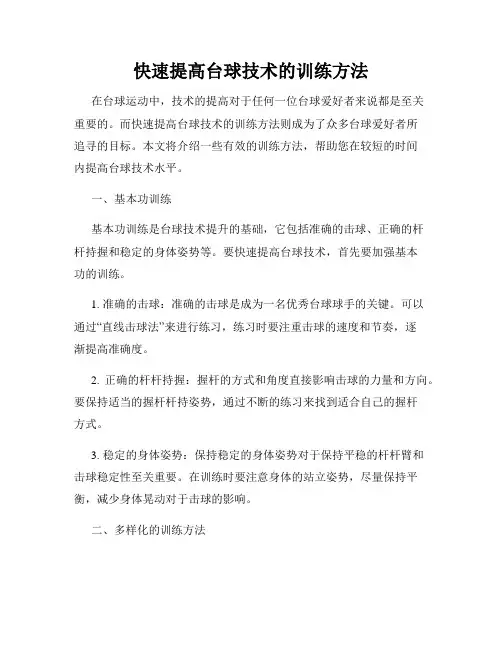 快速提高台球技术的训练方法

在台球运动中，技术的提高对于任何一位台球爱好者来说都是至关重要的。而快速提高台球技术的训练方法则成为了众多台球爱好者所追寻的目标。本文将介绍一些有效的训练方法，帮助您在较短的时间内提高台球技术水平。

一、基本功训练

基本功训练是台球技术提升的基础，它包括准确的击球、正确的杆杆持握和稳定的身体姿势等。要快速提高台球技术，首先要加强基本功的训练。

1. 准确的击球：准确的击球是成为一名优秀台球球手的关键。可以通过“直线击球法”来进行练习，练习时要注重击球的速度和节奏，逐渐提高准确度。

2. 正确的杆杆持握：握杆的方式和角度直接影响击球的力量和方向。要保持适当的握杆杆持姿势，通过不断的练习来找到适合自己的握杆方式。

3. 稳定的身体姿势：保持稳定的身体姿势对于保持平稳的杆杆臂和击球稳定性至关重要。在训练时要注意身体的站立姿势，尽量保持平衡，减少身体晃动对于击球的影响。

二、多样化的训练方法